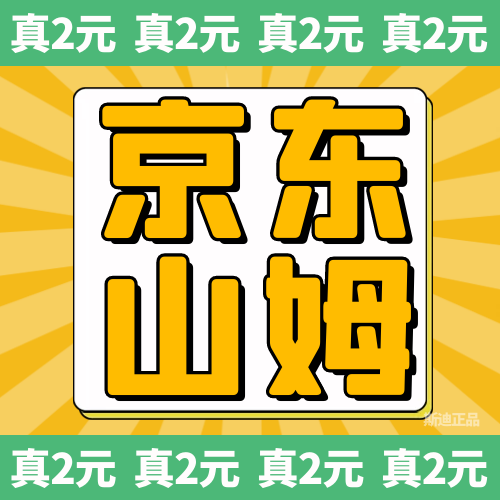 真2元 真2元 真2元 真2元

京东
山姆

斯迪正品

真2元 真2元 真2元 真2元